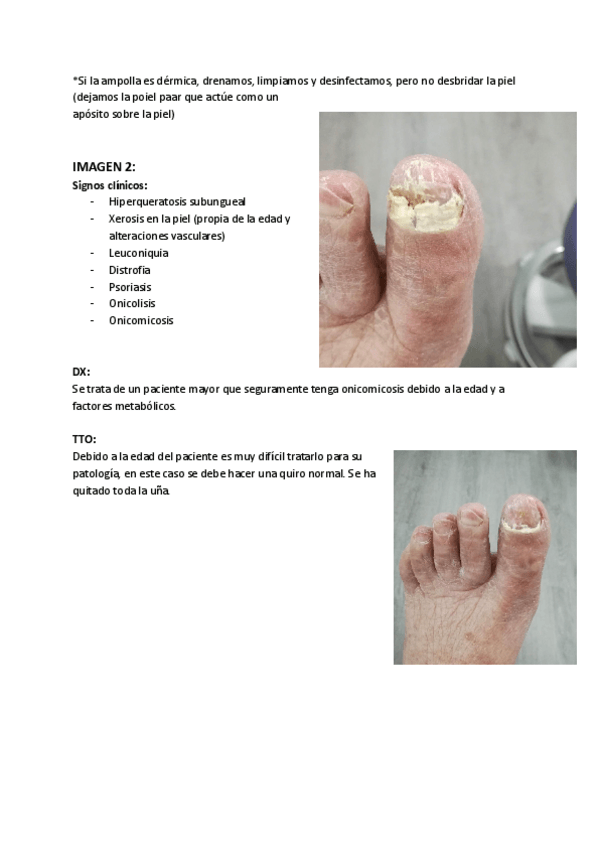 *Si la ampolla es dérmica, drenamos, limpiamos y desinfectamos, pero no desbridar la piel (dejamos la poiel paar que actúe como un apósito sobre la piel)

IMAGEN 2:
Signos clínicos:
- Hiperqueratosis subungueal
- Xerosis en la piel (propia de la edad y alteraciones vasculares)
- Leuconiquia
- Distrofia
- Psoriasis
- Onicolisis
- Onicomicosis

DX:
Se trata de un paciente mayor que seguramente tenga onicomicosis debido a la edad y a factores metabólicos.

TTO:
Debido a la edad del paciente es muy difícil tratarlo para su patología, en este caso se debe hacer una quiro normal. Se ha quitado toda la uña.